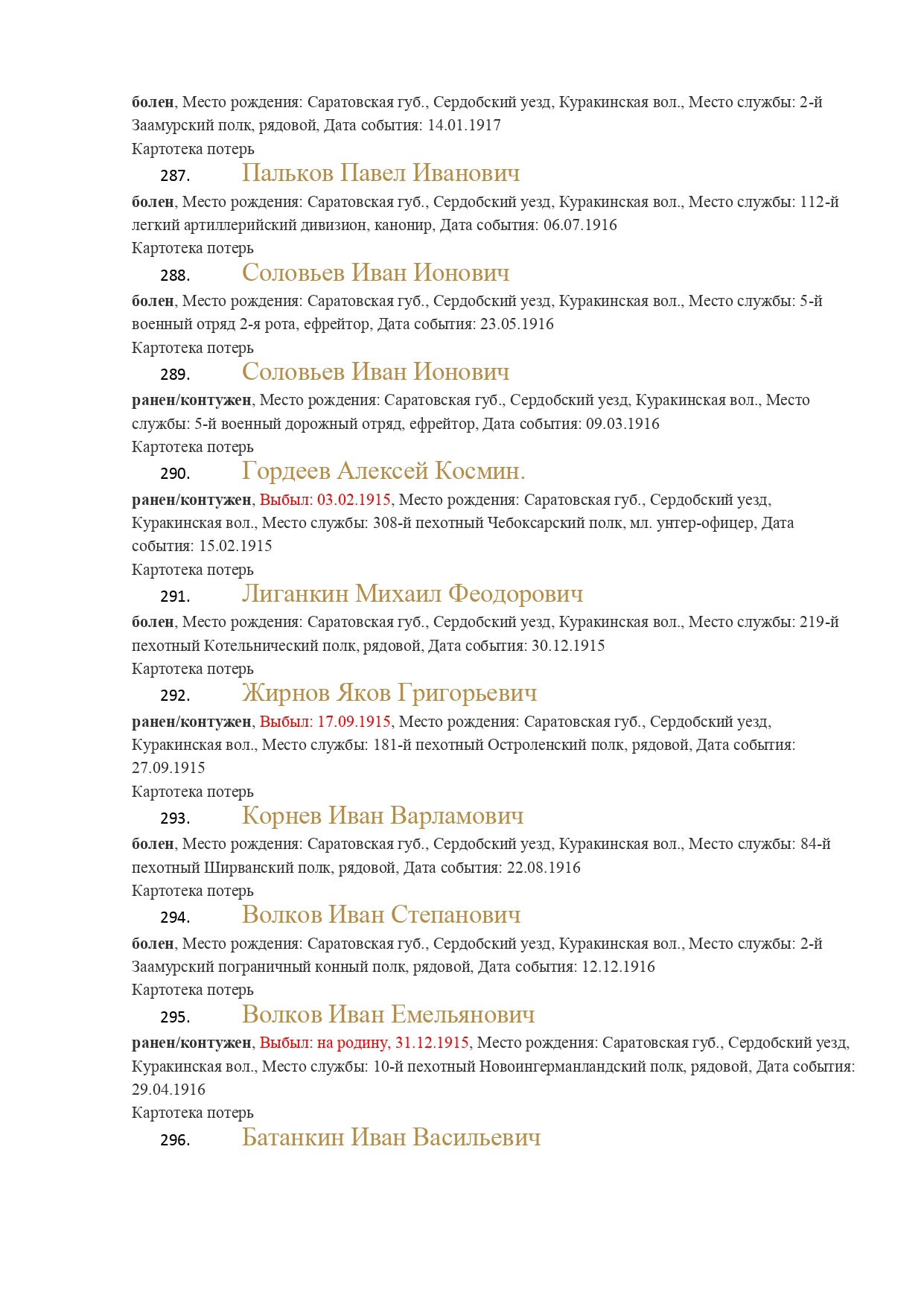 болен, Место рождения: Саратовская губ., Сердобский уезд, Куракинская вол., Место службы: 2-й Заамурский полк, рядовой, Дата события: 14.01.1917
Картотека потерь

287. Пальков Павел Иванович

болен, Место рождения: Саратовская губ., Сердобский уезд, Куракинская вол., Место службы: 112-й легкий артиллерийский дивизион, канонир, Дата события: 06.07.1916
Картотека потерь

288. Соловьев Иван Ионович

болен, Место рождения: Саратовская губ., Сердобский уезд, Куракинская вол., Место службы: 5-й военный отряд 2-я рота, ефрейтор, Дата события: 23.05.1916
Картотека потерь

289. Соловьев Иван Ионович

ранен/контужен, Место рождения: Саратовская губ., Сердобский уезд, Куракинская вол., Место службы: 5-й военный дорожный отряд, ефрейтор, Дата события: 09.03.1916
Картотека потерь

290. Гордеев Алексей Космин.

ранен/контужен, Выбыл: 03.02.1915, Место рождения: Саратовская губ., Сердобский уезд, Куракинская вол., Место службы: 308-й пехотный Чебоксарский полк, мл. унтер-офицер, Дата события: 15.02.1915
Картотека потерь

291. Лиганкин Михаил Феодорович

болен, Место рождения: Саратовская губ., Сердобский уезд, Куракинская вол., Место службы: 219-й пехотный Котельнический полк, рядовой, Дата события: 30.12.1915
Картотека потерь

292. Жирнов Яков Григорьевич

ранен/контужен, Выбыл: 17.09.1915, Место рождения: Саратовская губ., Сердобский уезд, Куракинская вол., Место службы: 181-й пехотный Остроленский полк, рядовой, Дата события: 27.09.1915
Картотека потерь

293. Корнев Иван Варламович

болен, Место рождения: Саратовская губ., Сердобский уезд, Куракинская вол., Место службы: 84-й пехотный Ширванский полк, рядовой, Дата события: 22.08.1916
Картотека потерь

294. Волков Иван Степанович

болен, Место рождения: Саратовская губ., Сердобский уезд, Куракинская вол., Место службы: 2-й Заамурский пограничный конный полк, рядовой, Дата события: 12.12.1916
Картотека потерь

295. Волков Иван Емельянович

ранен/контужен, Выбыл: на родину, 31.12.1915, Место рождения: Саратовская губ., Сердобский уезд, Куракинская вол., Место службы: 10-й пехотный Новоингерманландский полк, рядовой, Дата события: 29.04.1916
Картотека потерь

296. Батанкин Иван Васильевич